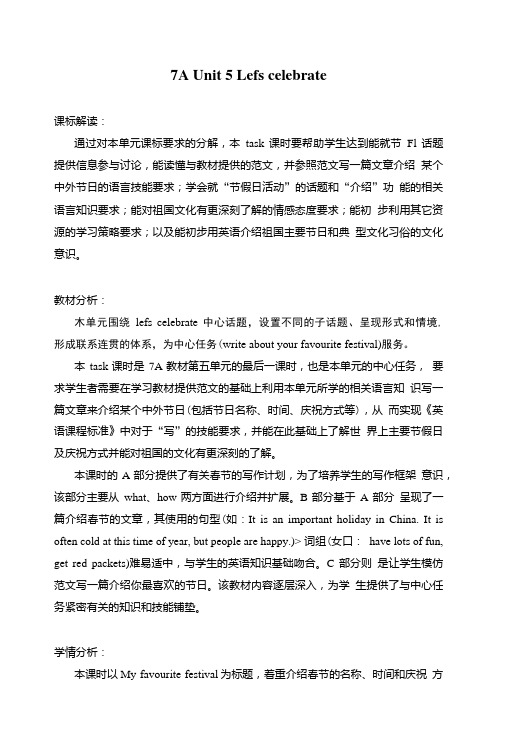 7A Unit 5 Lefs celebrate

课标解读：

通过对本单元课标要求的分解，本 task 课时要帮助学生达到能就节 Fl 话题提供信息参与讨论，能读懂与教材提供的范文，并参照范文写一篇文章介绍 某个中外节日的语言技能要求；学会就“节假日活动”的话题和“介绍”功 能的相关语言知识要求；能对祖国文化有更深刻了解的情感态度要求；能初 步利用其它资源的学习策略要求；以及能初步用英语介绍祖国主要节日和典 型文化习俗的文化意识。

教材分析：

木单元围绕 lefs celebrate 中心话题，设置不同的子话题、呈现形式和情境. 形成联系连贯的体系，为中心任务 (write about your favourite festival)服务。

本 task 课时是 7A 教材第五单元的最后一课时，也是本单元的中心任务， 要求学生者需要在学习教材提供范文的基础上利用本单元所学的相关语言知 识写一篇文章来介绍某个中外节日(包括节日名称、时间、庆祝方式等)，从 而实现《英语课程标准》中对于“写”的技能要求，并能在此基础上了解世 界上主要节假日及庆祝方式并能对祖国的文化有更深刻的了解。

本课时的 A 部分提供了有关春节的写作计划，为了培养学生的写作框架 意识，该部分主要从 what、how 两方面进行介绍并扩展。B 部分基于 A 部分 呈现了一篇介绍春节的文章，其使用的句型(如：It is an important holiday in China. It is often cold at this time of year, but people are happy.)> 词组(女口： have lots of fun, get red packets)难易适中，与学生的英语知识基础吻合。C 部分则 是让学生模仿范文写一篇介绍你最喜欢的节日。该教材内容逐层深入，为学 生提供了与中心任务紧密有关的知识和技能铺垫。

学情分析：

本课时以 My favourite festival 为标题，着重介绍春节的名称、时间和庆祝 方